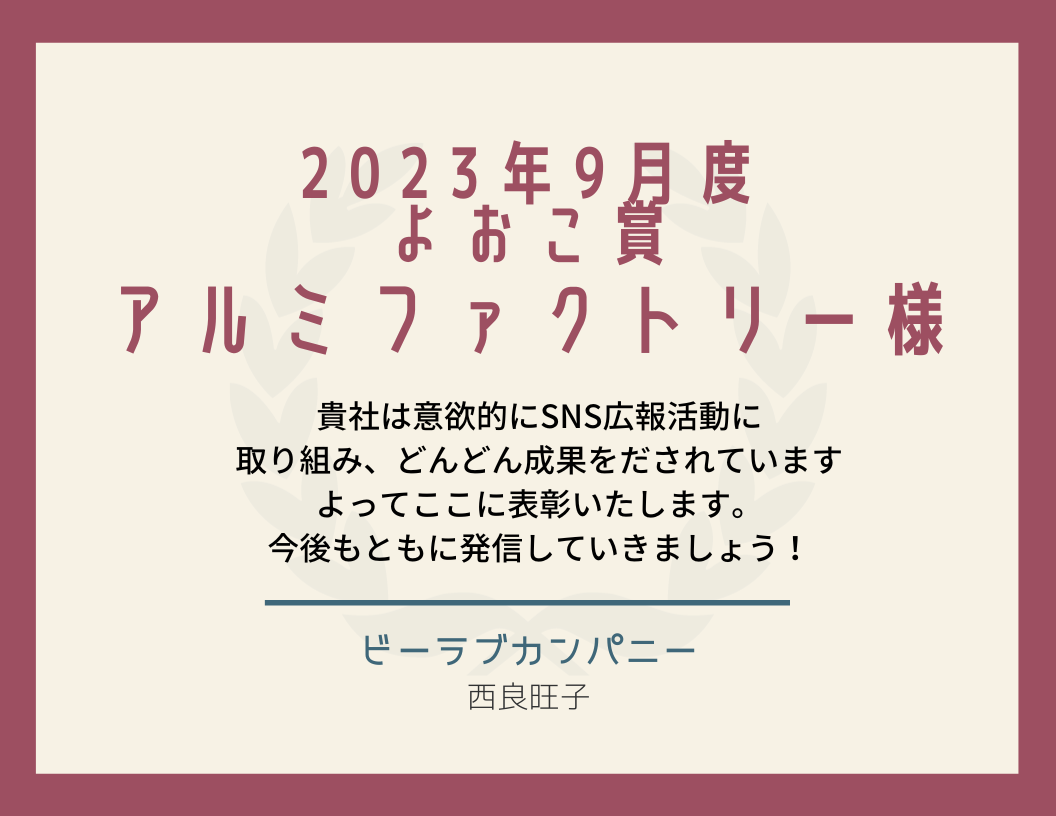 2023年9月度
よおこ賞
アルミファクトリー様

貴社は意欲的にSNS広報活動に
取り組み、どんどん成果をだされています
よってここに表彰いたします。
今後もともに発信していきましょう！

ビーラブカンパニー
西良旺子